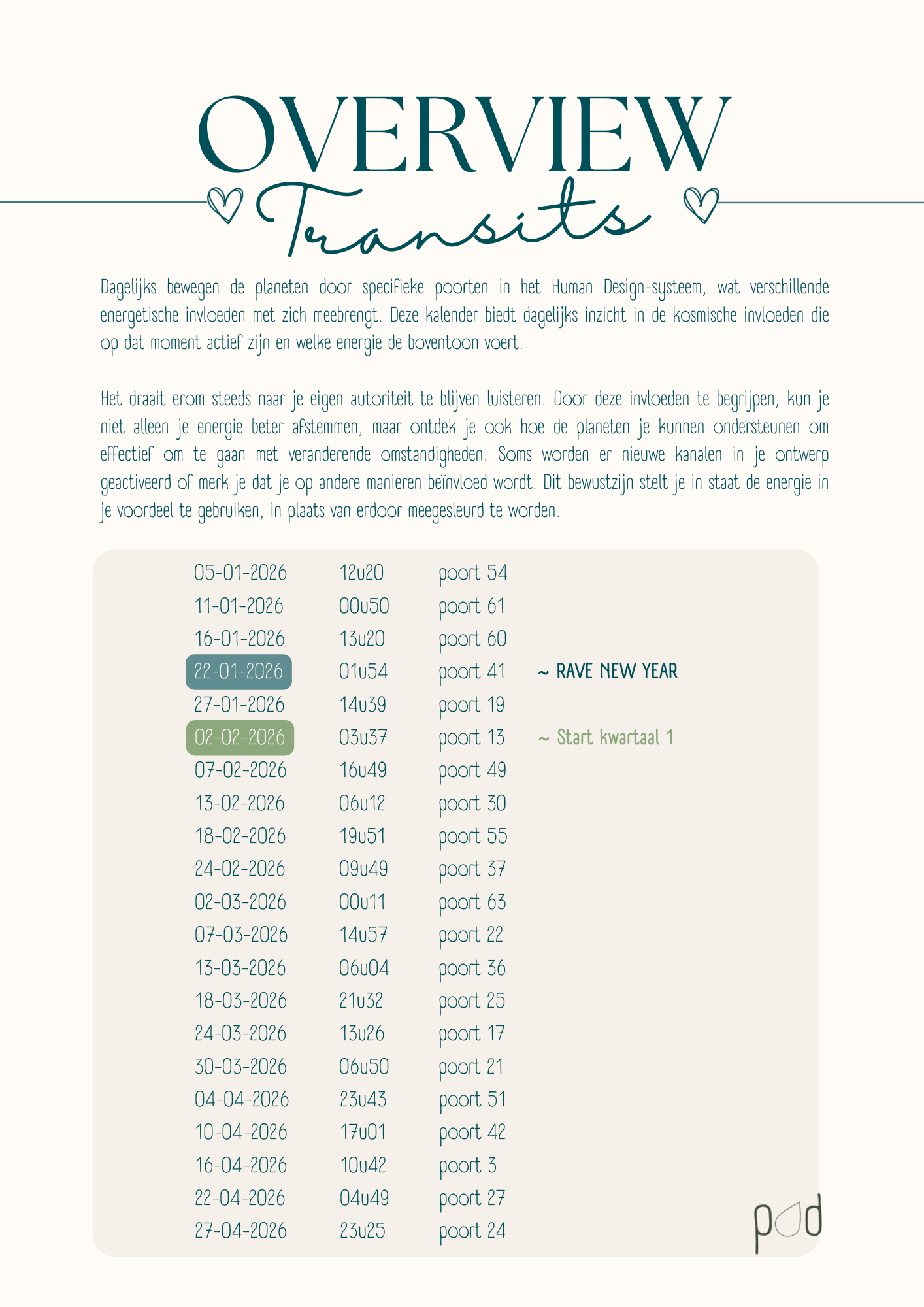 OVERVIEW
Transits

Dagelijks bewegen de planeten door specifieke poorten in het Human Design-systeem, wat verschillende energetische invloeden met zich meebrengt. Deze kalender biedt dagelijks inzicht in de kosmische invloeden die op dat moment actief zijn en welke energie de boventoon voert.

Het draait erom steeds naar je eigen autoriteit te blijven luisteren. Door deze invloeden te begrijpen, kun je niet alleen je energie beter afstemmen, maar ontdek je ook hoe de planeten je kunnen ondersteunen om effectief om te gaan met veranderende omstandigheden. Soms worden er nieuwe kanalen in je ontwerp geactiveerd of merk je dat je op andere manieren beïnvloed wordt. Dit bewustzijn stelt je in staat de energie in je voordeel te gebruiken, in plaats van erdoor meegesleurd te worden.

| | | | |
|---|---|---|---|
| 05-01-2026 | 12u20 | poort 54 | |
| 11-01-2026 | 00u50 | poort 61 | |
| 16-01-2026 | 13u20 | poort 60 | |
| 22-01-2026 | 01u54 | poort 41 | ~ RAVE NEW YEAR |
| 27-01-2026 | 14u39 | poort 19 | |
| 02-02-2026 | 03u37 | poort 13 | ~ Start kwartaal 1 |
| 07-02-2026 | 16u49 | poort 49 | |
| 13-02-2026 | 06u12 | poort 30 | |
| 18-02-2026 | 19u51 | poort 55 | |
| 24-02-2026 | 09u49 | poort 37 | |
| 02-03-2026 | 00u11 | poort 63 | |
| 07-03-2026 | 14u57 | poort 22 | |
| 13-03-2026 | 06u04 | poort 36 | |
| 18-03-2026 | 21u32 | poort 25 | |
| 24-03-2026 | 13u26 | poort 17 | |
| 30-03-2026 | 06u50 | poort 21 | |
| 04-04-2026 | 23u43 | poort 51 | |
| 10-04-2026 | 17u01 | poort 42 | |
| 16-04-2026 | 10u42 | poort 3 | |
| 22-04-2026 | 04u49 | poort 27 | |
| 27-04-2026 | 23u25 | poort 24 | |

pod